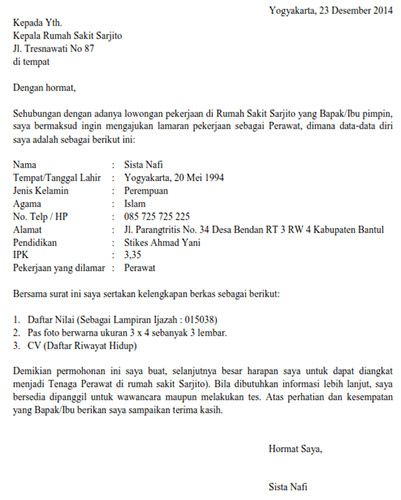 Yogyakarta, 23 Desember 2014

Kepada Yth.
Kepala Rumah Sakit Sarjito
Jl. Tresnawati No 87
di tempat

Dengan hormat,

Sehubungan dengan adanya lowongan pekerjaan di Rumah Sakit Sarjito yang Bapak/Ibu pimpin, saya bermaksud ingin mengajukan lamaran pekerjaan sebagai Perawat, dimana data-data diri saya adalah sebagai berikut ini:

Nama : Sista Nafi
Tempat/Tanggal Lahir : Yogyakarta, 20 Mei 1994
Jenis Kelamin : Perempuan
Agama : Islam
No. Telp / HP : 085 725 725 225
Alamat : Jl. Parangtritis No. 34 Desa Bendan RT 3 RW 4 Kabupaten Bantul
Pendidikan : Stikes Ahmad Yani
IPK : 3,35
Pekerjaan yang dilamar : Perawat

Bersama surat ini saya sertakan kelengkapan berkas sebagai berikut:

1. Daftar Nilai (Sebagai Lampiran Ijazah : 015038)
2. Pas foto berwarna ukuran 3 x 4 sebanyak 3 lembar.
3. CV (Daftar Riwayat Hidup)

Demikian permohonan ini saya buat, selanjutnya besar harapan saya untuk dapat diangkat menjadi Tenaga Perawat di rumah sakit Sarjito). Bila dibutuhkan informasi lebih lanjut, saya bersedia dipanggil untuk wawancara maupun melakukan tes. Atas perhatian dan kesempatan yang Bapak/Ibu berikan saya sampaikan terima kasih.

Hormat Saya,

Sista Nafi